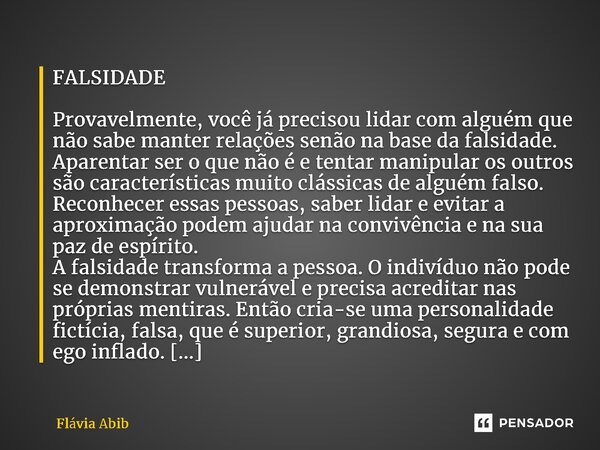 FALSIDADE

Provavelmente, você já precisou lidar com alguém que não sabe manter relações senão na base da falsidade. Aparentar ser o que não é e tentar manipular os outros são características muito clássicas de alguém falso. Reconhecer essas pessoas, saber lidar e evitar a aproximação podem ajudar na convivência e na sua paz de espírito.
A falsidade transforma a pessoa. O indivíduo não pode se demonstrar vulnerável e precisa acreditar nas próprias mentiras. Então cria-se uma personalidade fictícia, falsa, que é superior, grandiosa, segura e com ego inflado. [...]

Flávia Abib

PENSADOR